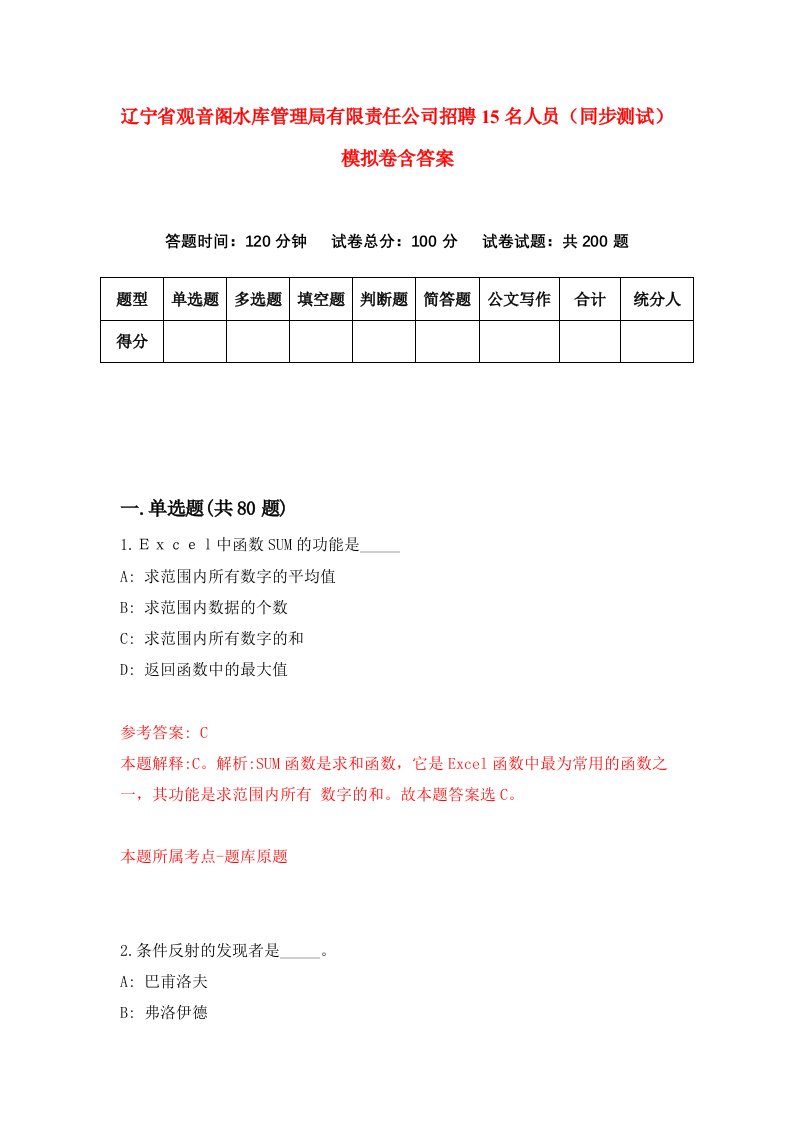 辽宁省观音阁水库管理局有限责任公司招聘15名人员（同步测试）模拟卷含答案

答题时间：120分钟　试卷总分：100分　试卷试题：共200题

| 题型 | 单选题 | 多选题 | 填空题 | 判断题 | 简答题 | 公文写作 | 合计 | 统分人 |
|---|---|---|---|---|---|---|---|---|
| 得分 | | | | | | | | |

一.单选题(共80题)

1.Ｅｘｃｅｌ中函数SUM的功能是_____

A: 求范围内所有数字的平均值

B: 求范围内数据的个数

C: 求范围内所有数字的和

D: 返回函数中的最大值

参考答案: C

本题解释:C。解析:SUM函数是求和函数，它是Excel函数中最为常用的函数之一，其功能是求范围内所有 数字的和。故本题答案选C。

本题所属考点-题库原题

2.条件反射的发现者是_____。

A: 巴甫洛夫

B: 弗洛伊德